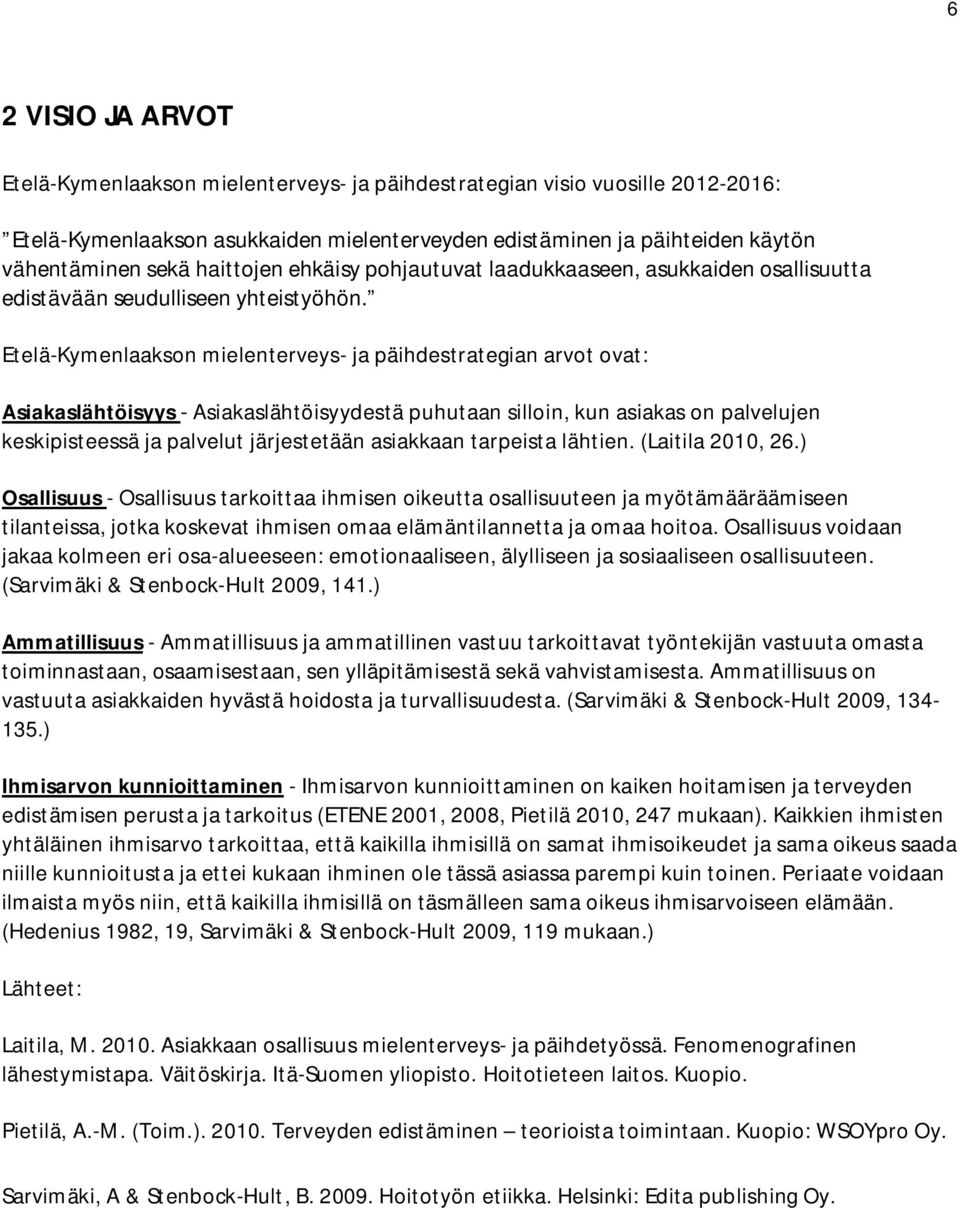 6

2 VISIO JA ARVOT

Etelä-Kymenlaakson mielenterveys- ja päihdestrategian visio vuosille 2012-2016:

” Etelä-Kymenlaakson asukkaiden mielenterveyden edistäminen ja päihteiden käytön vähentäminen sekä haittojen ehkäisy pohjautuvat laadukkaaseen, asukkaiden osallisuutta edistävään seudulliseen yhteistyöhön.”

Etelä-Kymenlaakson mielenterveys- ja päihdestrategian arvot ovat:

Asiakaslähtöisyys - Asiakaslähtöisyydestä puhutaan silloin, kun asiakas on palvelujen keskipisteessä ja palvelut järjestetään asiakkaan tarpeista lähtien. (Laitila 2010, 26.)

Osallisuus - Osallisuus tarkoittaa ihmisen oikeutta osallisuuteen ja myötämääräämiseen tilanteissa, jotka koskevat ihmisen omaa elämäntilannetta ja omaa hoitoa. Osallisuus voidaan jakaa kolmeen eri osa-alueeseen: emotionaaliseen, älylliseen ja sosiaaliseen osallisuuteen. (Sarvimäki & Stenbock-Hult 2009, 141.)

Ammatillisuus - Ammatillisuus ja ammatillinen vastuu tarkoittavat työntekijän vastuuta omasta toiminnastaan, osaamisestaan, sen ylläpitämisestä sekä vahvistamisesta. Ammatillisuus on vastuuta asiakkaiden hyvästä hoidosta ja turvallisuudesta. (Sarvimäki & Stenbock-Hult 2009, 134-135.)

Ihmisarvon kunnioittaminen - Ihmisarvon kunnioittaminen on kaiken hoitamisen ja terveyden edistämisen perusta ja tarkoitus (ETENE 2001, 2008, Pietilä 2010, 247 mukaan). Kaikkien ihmisten yhtäläinen ihmisarvo tarkoittaa, että kaikilla ihmisillä on samat ihmisoikeudet ja sama oikeus saada niille kunnioitusta ja ettei kukaan ihminen ole tässä asiassa parempi kuin toinen. Periaate voidaan ilmaista myös niin, että kaikilla ihmisillä on täsmälleen sama oikeus ihmisarvoiseen elämään. (Hedenius 1982, 19, Sarvimäki & Stenbock-Hult 2009, 119 mukaan.)

Lähteet:

Laitila, M. 2010. Asiakkaan osallisuus mielenterveys- ja päihdetyössä. Fenomenografinen lähestymistapa. Väitöskirja. Itä-Suomen yliopisto. Hoitotieteen laitos. Kuopio.

Pietilä, A.-M. (Toim.). 2010. Terveyden edistäminen – teorioista toimintaan. Kuopio: WSOYpro Oy.

Sarvimäki, A & Stenbock-Hult, B. 2009. Hoitotyön etiikka. Helsinki: Edita publishing Oy.